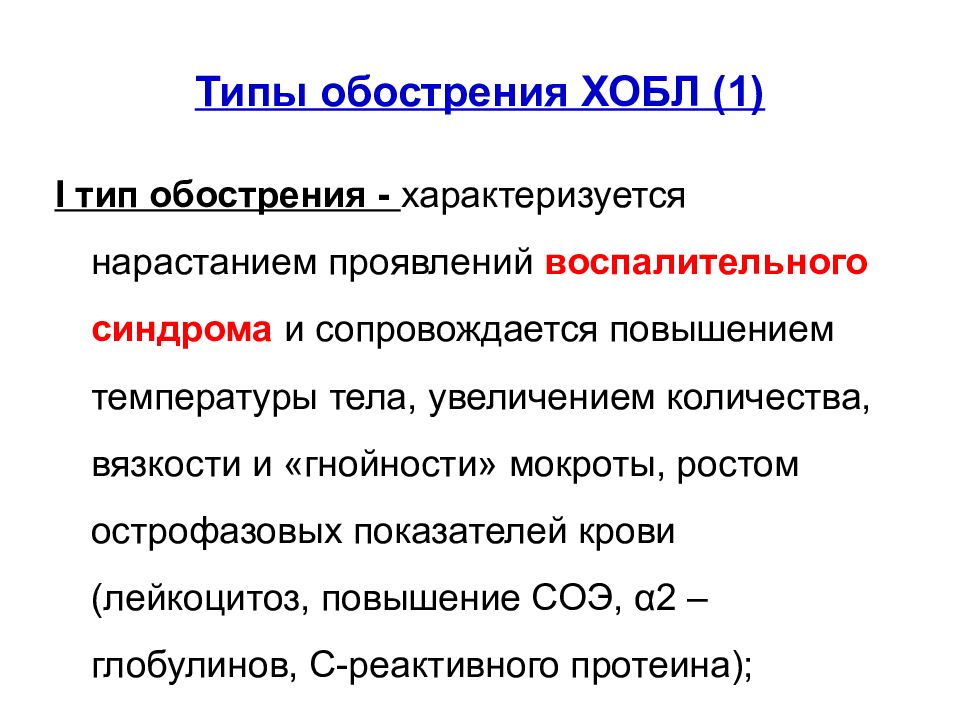 Типы обострения ХОБЛ (1)

I тип обострения - характеризуется нарастанием проявлений воспалительного синдрома и сопровождается повышением температуры тела, увеличением количества, вязкости и «гнойности» мокроты, ростом острофазовых показателей крови (лейкоцитоз, повышение СОЭ, α2 – глобулинов, С-реактивного протеина);